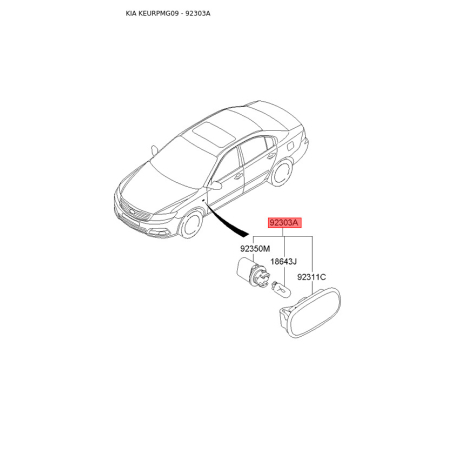 KIA KEURPMG09 - 92303A

92303A

92350M

18643J

92311C